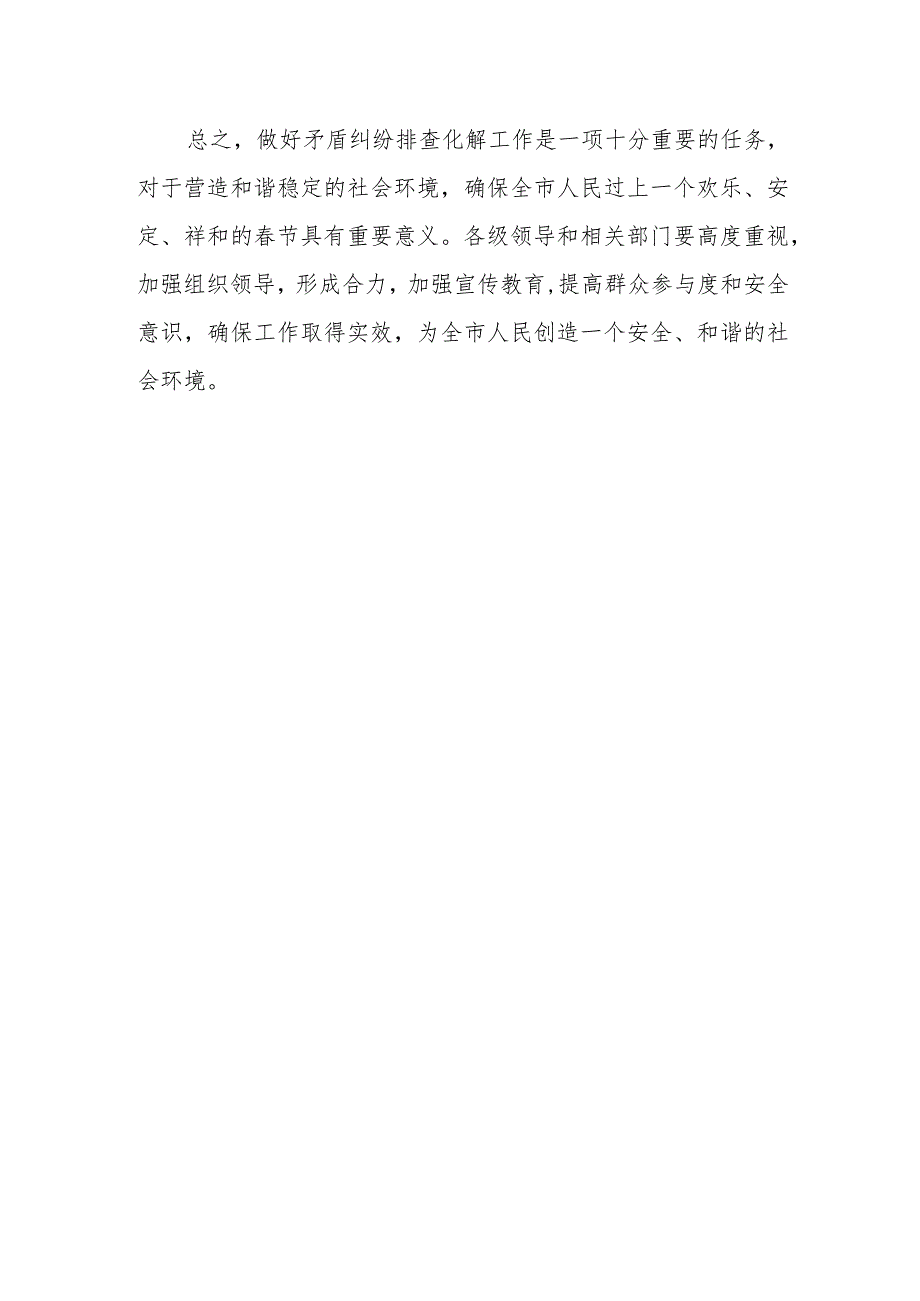 总之，做好矛盾纠纷排查化解工作是一项十分重要的任务，对于营造和谐稳定的社会环境，确保全市人民过上一个欢乐、安定、祥和的春节具有重要意义。各级领导和相关部门要高度重视，加强组织领导，形成合力，加强宣传教育，提高群众参与度和安全意识，确保工作取得实效，为全市人民创造一个安全、和谐的社会环境。